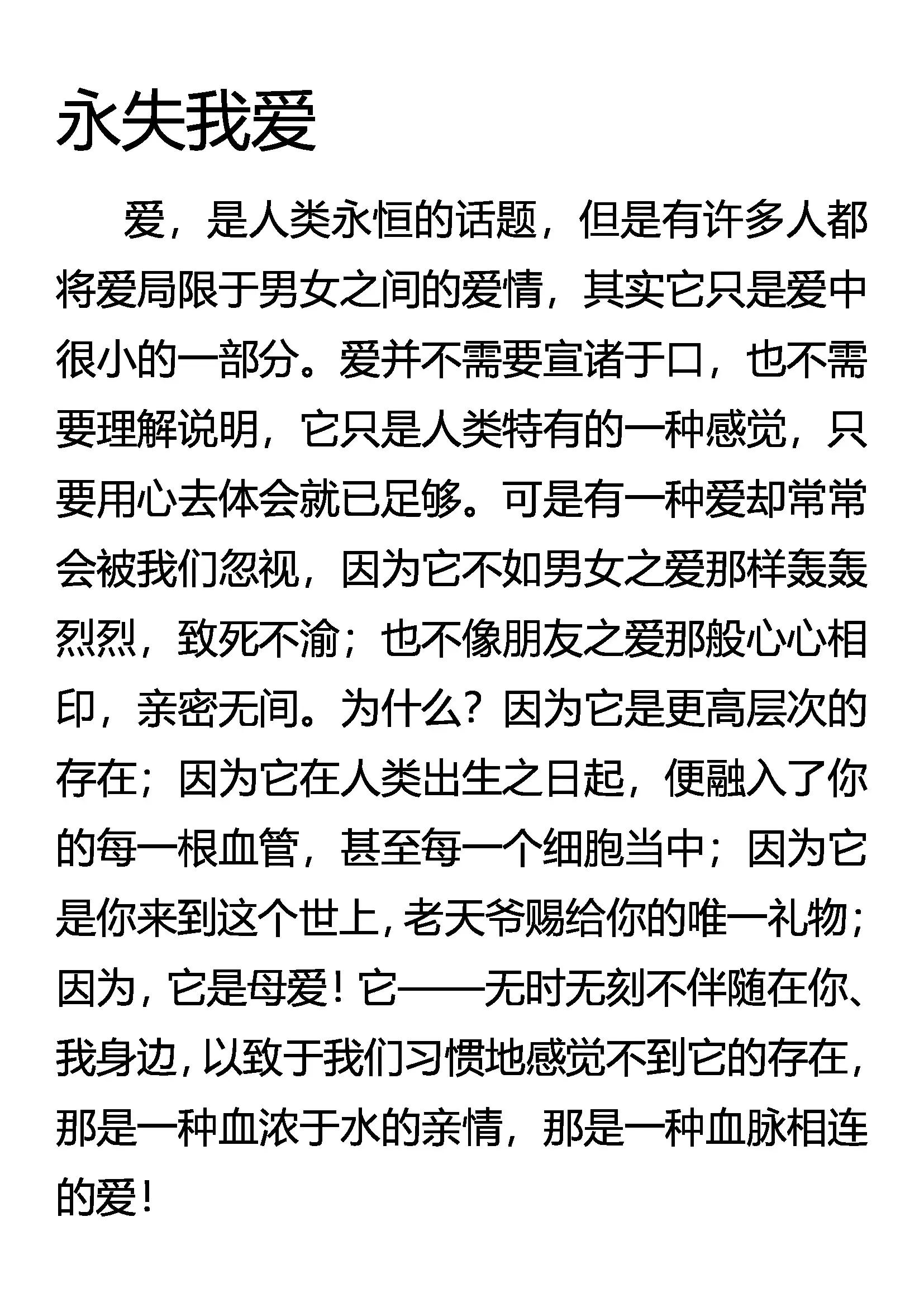 永失我爱

爱，是人类永恒的话题，但是有许多人都将爱局限于男女之间的爱情，其实它只是爱中很小的一部分。爱并不需要宣诸于口，也不需要理解说明，它只是人类特有的一种感觉，只要用心去体会就已足够。可是有一种爱却常常会被我们忽视，因为它不如男女之爱那样轰轰烈烈，致死不渝；也不像朋友之爱那般心心相印，亲密无间。为什么？因为它是更高层次的存在；因为它在人类出生之日起，便融入了你的每一根血管，甚至每一个细胞当中；因为它是你来到这个世上，老天爷赐给你的唯一礼物；因为，它是母爱！它——无时无刻不伴随在你、我身边，以致于我们习惯地感觉不到它的存在，那是一种血浓于水的亲情，那是一种血脉相连的爱！